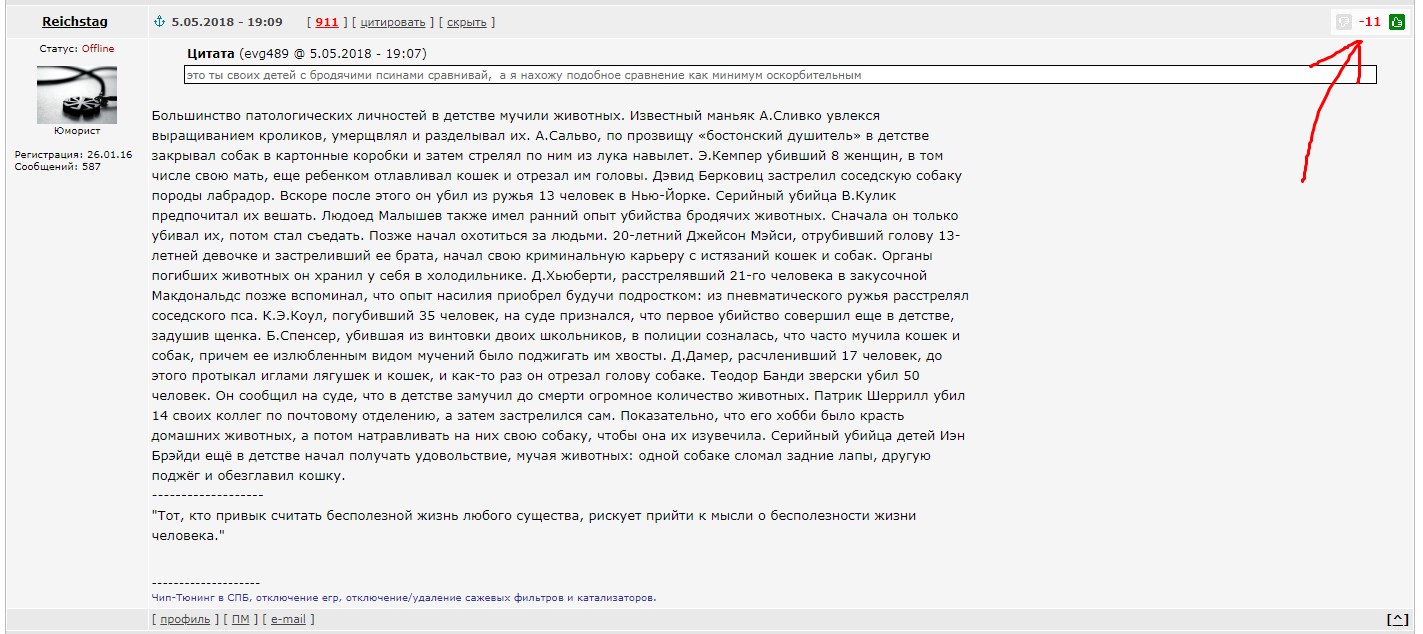 Reichstag

5.05.2018 - 19:09 [ 911 ] [ цитировать ] [ скрыть ]

-11

Статус: Offline

Юморист

Регистрация: 26.01.16
Сообщений: 587

Цитата (evg489 @ 5.05.2018 - 19:07)

это ты своих детей с бродячими псинами сравнивай, а я нахожу подобное сравнение как минимум оскорбительным

Большинство патологических личностей в детстве мучили животных. Известный маньяк А.Сливко увлекся выращиванием кроликов, умерщвлял и разделывал их. А.Сальво, по прозвищу «бостонский душитель» в детстве закрывал собак в картонные коробки и затем стрелял по ним из лука навылет. Э.Кемпер убивший 8 женщин, в том числе свою мать, еще ребенком отлавливал кошек и отрезал им головы. Дэвид Берковиц застрелил соседскую собаку породы лабрадор. Вскоре после этого он убил из ружья 13 человек в Нью-Йорке. Серийный убийца В.Кулик предпочитал их вешать. Людоед Малышев также имел ранний опыт убийства бродячих животных. Сначала он только убивал их, потом стал съедать. Позже начал охотиться за людьми. 20-летний Джейсон Мэйси, отрубивший голову 13-летней девочке и застреливший ее брата, начал свою криминальную карьеру с истязаний кошек и собак. Органы погибших животных он хранил у себя в холодильнике. Д.Хьюберти, расстрелявший 21-го человека в закусочной Макдональдс позже вспоминал, что опыт насилия приобрел будучи подростком: из пневматического ружья расстрелял соседского пса. К.Э.Коул, погубивший 35 человек, на суде признался, что первое убийство совершил еще в детстве, задушив щенка. Б.Спенсер, убившая из винтовки двоих школьников, в полиции созналась, что часто мучила кошек и собак, причем ее излюбленным видом мучений было поджигать им хвосты. Д.Дамер, расчленивший 17 человек, до этого протыкал иглами лягушек и кошек, и как-то раз он отрезал голову собаке. Теодор Банди зверски убил 50 человек. Он сообщил на суде, что в детстве замучил до смерти огромное количество животных. Патрик Шеррилл убил 14 своих коллег по почтовому отделению, а затем застрелился сам. Показательно, что его хобби было красть домашних животных, а потом натравливать на них свою собаку, чтобы она их изувечила. Серийный убийца детей Иэн Брэйди ещё в детстве начал получать удовольствие, мучая животных: одной собаке сломал задние лапы, другую поджёг и обезглавил кошку.
-------------------
"Тот, кто привык считать бесполезной жизнь любого существа, рискует прийти к мысли о бесполезности жизни человека."

--------------------
Чип-Тюнинг в СПБ, отключение егр, отключение/удаление сажевых фильтров и катализаторов.

[ профиль ] [ ПМ ] [ e-mail ]

[^]